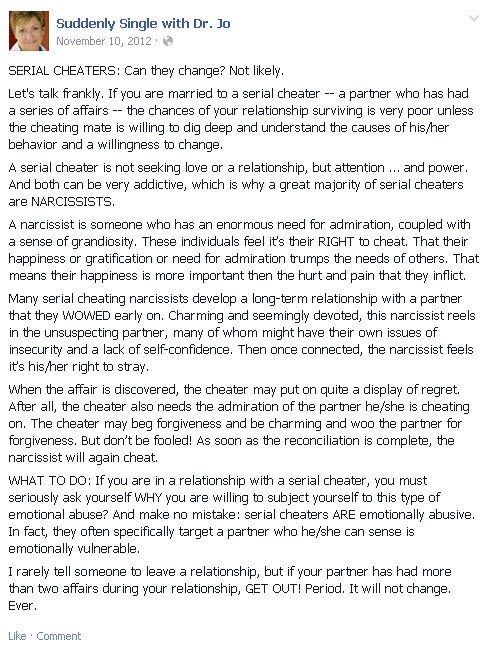 Suddenly Single with Dr. Jo
November 10, 2012 ·

SERIAL CHEATERS: Can they change? Not likely.

Let's talk frankly. If you are married to a serial cheater -- a partner who has had a series of affairs -- the chances of your relationship surviving is very poor unless the cheating mate is willing to dig deep and understand the causes of his/her behavior and a willingness to change.

A serial cheater is not seeking love or a relationship, but attention ... and power. And both can be very addictive, which is why a great majority of serial cheaters are NARCISSISTS.

A narcissist is someone who has an enormous need for admiration, coupled with a sense of grandiosity. These individuals feel it's their RIGHT to cheat. That their happiness or gratification or need for admiration trumps the needs of others. That means their happiness is more important then the hurt and pain that they inflict.

Many serial cheating narcissists develop a long-term relationship with a partner that they WOWED early on. Charming and seemingly devoted, this narcissist reels in the unsuspecting partner, many of whom might have their own issues of insecurity and a lack of self-confidence. Then once connected, the narcissist feels it's his/her right to stray.

When the affair is discovered, the cheater may put on quite a display of regret. After all, the cheater also needs the admiration of the partner he/she is cheating on. The cheater may beg forgiveness and be charming and woo the partner for forgiveness. But don't be fooled! As soon as the reconciliation is complete, the narcissist will again cheat.

WHAT TO DO: If you are in a relationship with a serial cheater, you must seriously ask yourself WHY you are willing to subject yourself to this type of emotional abuse? And make no mistake: serial cheaters ARE emotionally abusive. In fact, they often specifically target a partner who he/she can sense is emotionally vulnerable.

I rarely tell someone to leave a relationship, but if your partner has had more than two affairs during your relationship, GET OUT! Period. It will not change. Ever.

Like · Comment